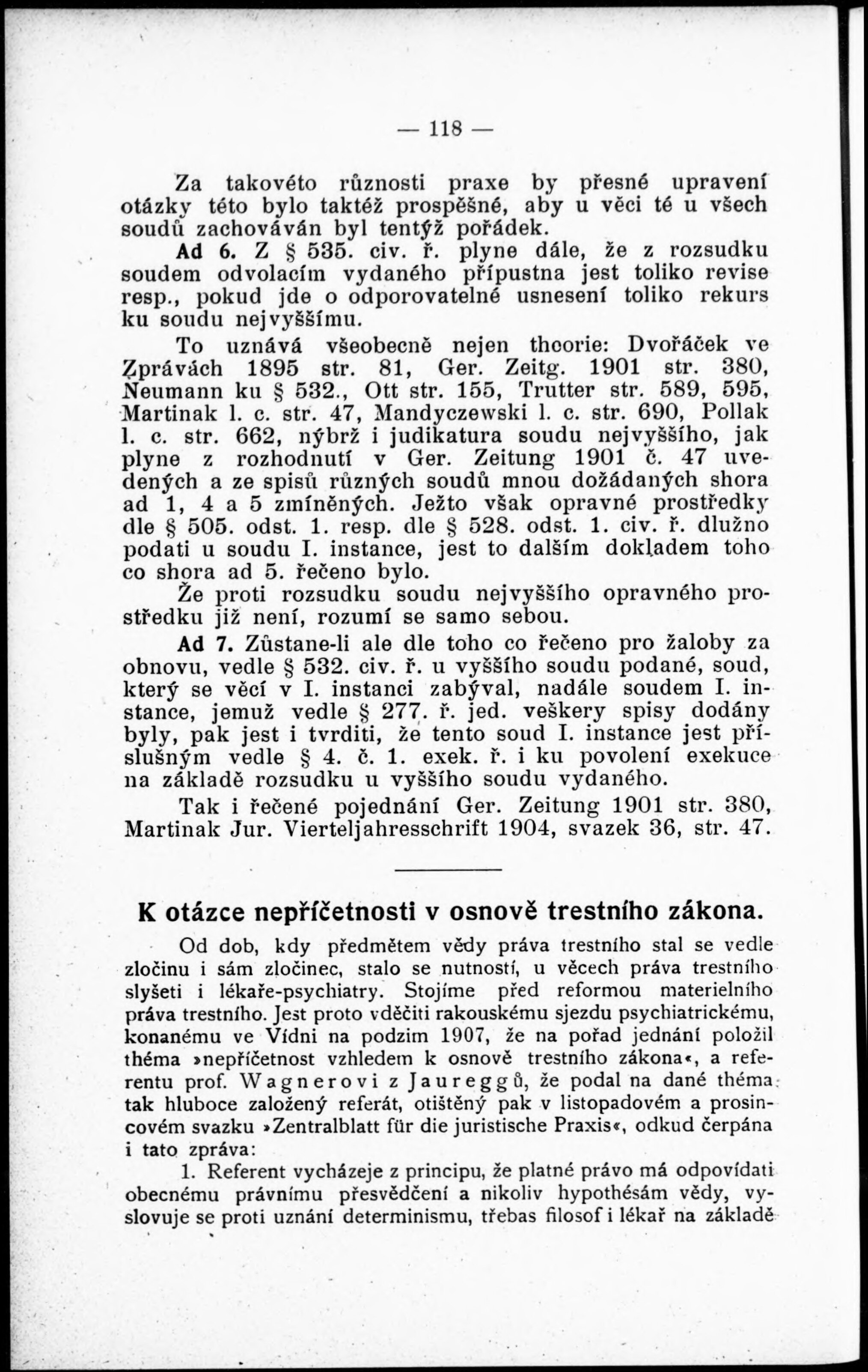 — 118 —

Za takovéto různosti praxe by přesné upravení otázky této bylo taktéž prospěšné, aby u věci té u všech soudů zachováván byl tentýž pořádek.

Ad 6. Z § 535. civ. ř. plyne dále, že z rozsudku soudem odvolacím vydaného přípustna jest toliko revise resp., pokud jde o odporovatelné usnesení toliko rekurs ku soudu nejvyššímu.

To uznává všeobecně nejen theorie: Dvořáček ve Zprávách 1895 str. 81, Ger. Zeitg. 1901 str. 380, Neumann ku § 532., Ott str. 155, Trutter str. 589, 595, Martinak l. c. str. 47, Mandyczewski l. c. str. 690, Pollak l. c. str. 662, nýbrž i judikatura soudu nejvyššího, jak plyne z rozhodnutí v Ger. Zeitung 1901 č. 47 uvedených a ze spisů různých soudů mnou dožádaných shora ad 1, 4 a 5 zmíněných. Ježto však opravné prostředky dle § 505. odst. 1. resp. dle § 528. odst. 1. civ. ř. dlužno podati u soudu I. instance, jest to dalším dokladem toho co shora ad 5. řečeno bylo.

Že proti rozsudku soudu nejvyššího opravného prostředku již není, rozumí se samo sebou.

Ad 7. Zůstane-li ale dle toho co řečeno pro žaloby za obnovu, vedle § 532. civ. ř. u vyššího soudu podané, soud, který se věcí v I. instanci zabýval, nadále soudem I. instance, jemuž vedle § 277. ř. jed. veškery spisy dodány byly, pak jest i tvrditi, že tento soud I. instance jest příslušným vedle § 4. č. 1. exek. ř. i ku povolení exekuce na základě rozsudku u vyššího soudu vydaného.

Tak i řečené pojednání Ger. Zeitung 1901 str. 380, Martinak Jur. Vierteljahresschrift 1904, svazek 36, str. 47.

K otázce nepříčetnosti v osnově trestního zákona.

Od dob, kdy předmětem vědy práva trestního stal se vedle zločinu i sám zločinec, stalo se nutností, u věcech práva trestního slyšeti i lékaře-psychiatry. Stojíme před reformou materielního práva trestního. Jest proto vděčiti rakouskému sjezdu psychiatrickému, konanému ve Vídni na podzim 1907, že na pořad jednání položil théma »nepříčetnost vzhledem k osnově trestního zákona«, a referentu prof. Wagnerovi z Jaureggů, že podal na dané théma tak hluboce založený referát, otištěný pak v listopadovém a prosincovém svazku »Zentralblatt für die juristische Praxis«, odkud čerpána i tato zpráva:

1. Referent vycházeje z principu, že platné právo má odpovídati obecnému právnímu přesvědčení a nikoliv hypothésám vědy, vyslovuje se proti uznání determinismu, třebas filosof i lékař na základě